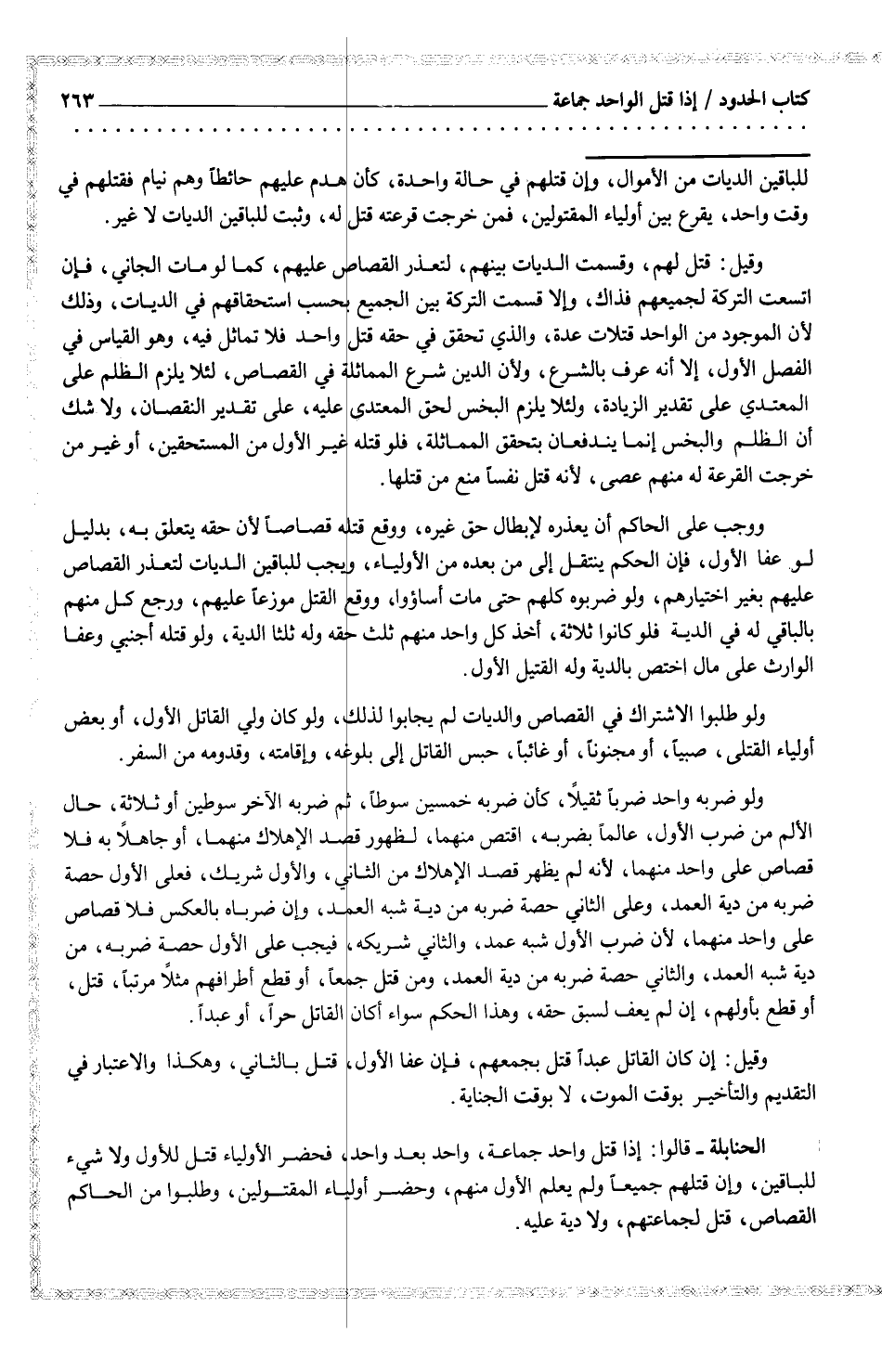 كتاب الحدود / إذا قتل الواحد جماعة ٢٦٣

للباقين الديات من الأموال، وإن قتلهم في حالة واحدة، كأن هدم عليهم حائطاً وهم نيام فقتلهم في وقت واحد، يقرع بين أولياء المقتولين، فمن خرجت قرعته قتل له، وثبت للباقين الديات لا غير.

وقيل: قتل لهم، وقسمت الديات بينهم، لتعذر القصاص عليهم، كما لو مات الجاني، فإن اتسعت التركة لجميعهم فذاك، وإلا قسمت التركة بين الجميع بحسب استحقاقهم في الديات، وذلك لأن الموجود من الواحد قتلات عدة، والذي تحقق في حقه قتل واحد فلا تماثل فيه، وهو القياس في الفصل الأول، إلا أنه عرف بالشرع، ولأن الدين شرع المماثلة في القصاص، لئلا يلزم الظلم على المعتدي على تقدير الزيادة، ولئلا يلزم البخس لحق المعتدى عليه، على تقدير النقصان، ولا شك أن الظلم والبخس إنما يندفعان بتحقق المماثلة، فلو قتله غير الأول من المستحقين، أو غير من خرجت القرعة له منهم عصى، لأنه قتل نفساً منع من قتلها.

ووجب على الحاكم أن يعذره لإبطال حق غيره، ووقع قتله قصاصاً لأن حقه يتعلق به، بدليل لو عفا الأول، فإن الحكم ينتقل إلى من بعده من الأولياء، ويجب للباقين الديات لتعذر القصاص عليهم بغير اختيارهم، ولو ضربوه كلهم حتى مات أساؤوا، ووقع القتل موزعاً عليهم، ورجع كل منهم بالباقي له في الدية فلو كانوا ثلاثة، أخذ كل واحد منهم ثلث حقه وله ثلثا الدية، ولو قتله أجنبي وعفا الوارث على مال اختص بالدية وله القتيل الأول.

ولو طلبوا الاشتراك في القصاص والديات لم يجابوا لذلك، ولو كان ولي القاتل الأول، أو بعض أولياء القتلى، صبياً، أو مجنوناً، أو غائباً، حبس القاتل إلى بلوغه، وإقامته، وقدومه من السفر.

ولو ضربه واحد ضرباً ثقيلاً، كأن ضربه خمسين سوطاً، ثم ضربه الآخر سوطين أو ثلاثة، حال الألم من ضرب الأول، عالماً بضربه، اقتص منهما، لظهور قصد الإهلاك منهما، أو جاهلاً به فلا قصاص على واحد منهما، لأنه لم يظهر قصد الإهلاك من الثاني، والأول شريك، فعلى الأول حصة ضربه من دية العمد، وعلى الثاني حصة ضربه من دية شبه العمد، وإن ضرباه بالعكس فلا قصاص على واحد منهما، لأن ضرب الأول شبه عمد، والثاني شريكه، فيجب على الأول حصة ضربه، من دية شبه العمد، والثاني حصة ضربه من دية العمد، ومن قتل جمعاً، أو قطع أطرافهم مثلاً مرتباً، قتل، أو قطع بأولهم، إن لم يعف لسبق حقه، وهذا الحكم سواء أكان القاتل حراً، أو عبداً.

وقيل: إن كان القاتل عبداً قتل بجمعهم، فإن عفا الأول، قتل بالثاني، وهكذا والاعتبار في التقديم والتأخير بوقت الموت، لا بوقت الجناية.

الحنابلة ـ قالوا: إذا قتل واحد جماعة، واحد بعد واحد، فحضر الأولياء قتل للأول ولا شيء للباقين، وإن قتلهم جميعاً ولم يعلم الأول منهم، وحضر أولياء المقتولين، وطلبوا من الحاكم القصاص، قتل لجماعتهم، ولا دية عليه.